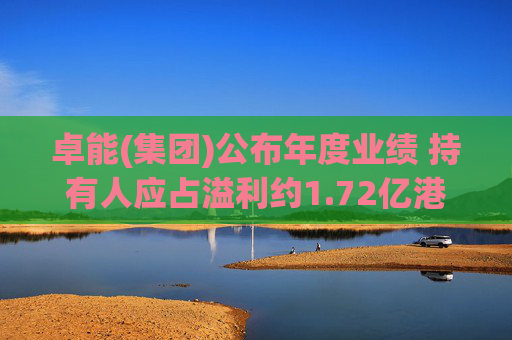 卓能(集团)公布年度业绩 持有人应占溢利约1.72亿港